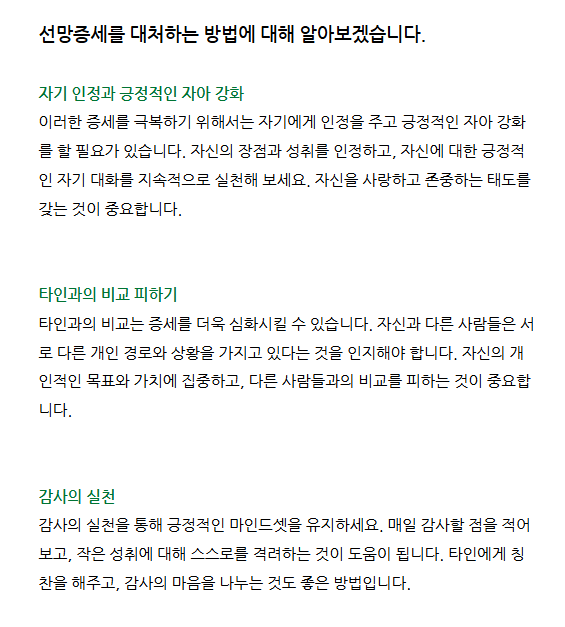 선망증세를 대처하는 방법에 대해 알아보겠습니다.

자기 인정과 긍정적인 자아 강화

이러한 증세를 극복하기 위해서는 자기에게 인정을 주고 긍정적인 자아 강화를 할 필요가 있습니다. 자신의 장점과 성취를 인정하고, 자신에 대한 긍정적인 자기 대화를 지속적으로 실천해 보세요. 자신을 사랑하고 존중하는 태도를 갖는 것이 중요합니다.

타인과의 비교 피하기

타인과의 비교는 증세를 더욱 심화시킬 수 있습니다. 자신과 다른 사람들은 서로 다른 개인 경로와 상황을 가지고 있다는 것을 인지해야 합니다. 자신의 개인적인 목표와 가치에 집중하고, 다른 사람들과의 비교를 피하는 것이 중요합니다.

감사의 실천

감사의 실천을 통해 긍정적인 마인드셋을 유지하세요. 매일 감사할 점을 적어보고, 작은 성취에 대해 스스로를 격려하는 것이 도움이 됩니다. 타인에게 칭찬을 해주고, 감사의 마음을 나누는 것도 좋은 방법입니다.